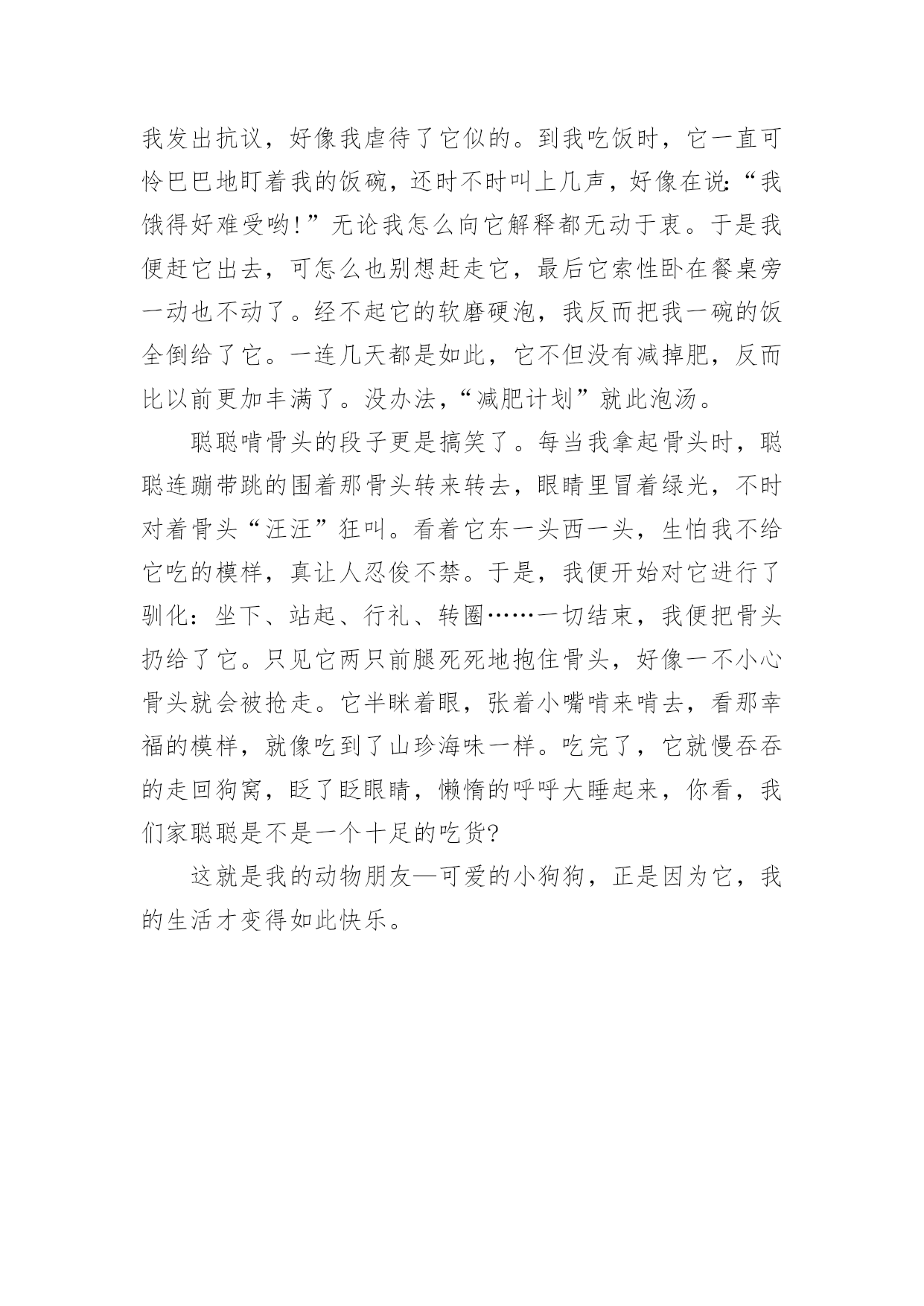 我发出抗议，好像我虐待了它似的。到我吃饭时，它一直可怜巴巴地盯着我的饭碗，还时不时叫上几声，好像在说:“我饿得好难受哟!”无论我怎么向它解释都无动于衷。于是我便赶它出去，可怎么也别想赶走它，最后它索性卧在餐桌旁一动也不动了。经不起它的软磨硬泡，我反而把我一碗的饭全倒给了它。一连几天都是如此，它不但没有减掉肥，反而比以前更加丰满了。没办法，“减肥计划”就此泡汤。

聪聪啃骨头的段子更是搞笑了。每当我拿起骨头时，聪聪连蹦带跳的围着那骨头转来转去，眼睛里冒着绿光，不时对着骨头“汪汪”狂叫。看着它东一头西一头，生怕我不给它吃的模样，真让人忍俊不禁。于是，我便开始对它进行了驯化：坐下、站起、行礼、转圈……一切结束，我便把骨头扔给了它。只见它两只前腿死死地抱住骨头，好像一不小心骨头就会被抢走。它半眯着眼，张着小嘴啃来啃去，看那幸福的模样，就像吃到了山珍海味一样。吃完了，它就慢吞吞的走回狗窝，眨了眨眼睛，懒惰的呼呼大睡起来，你看，我们家聪聪是不是一个十足的吃货?

这就是我的动物朋友—可爱的小狗狗，正是因为它，我的生活才变得如此快乐。